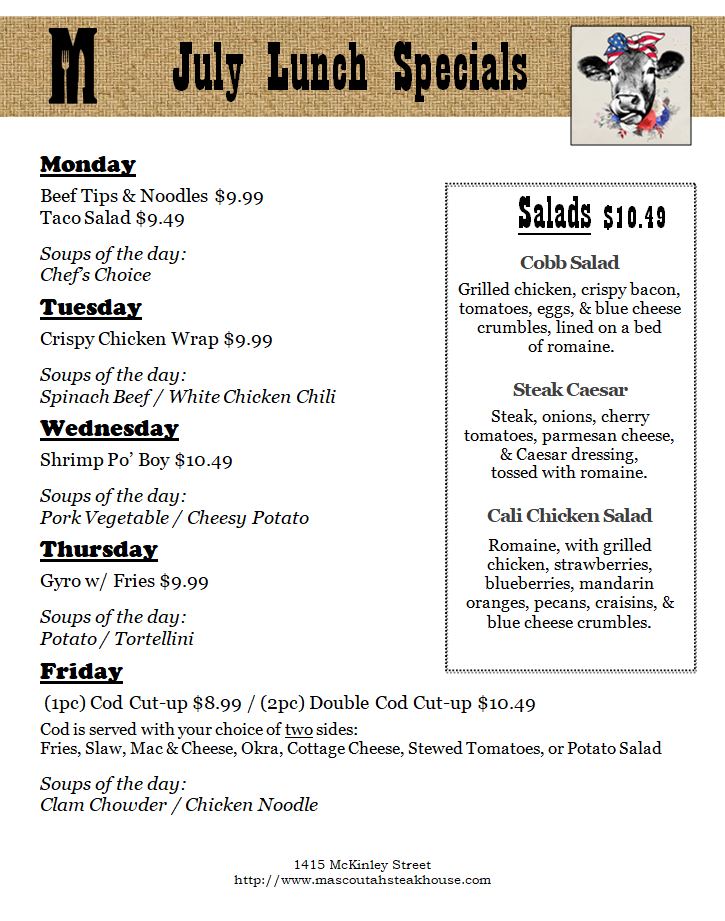 M July Lunch Specials

Monday

Beef Tips & Noodles $9.99
Taco Salad $9.49

Soups of the day:
Chef's Choice

Tuesday

Crispy Chicken Wrap $9.99

Soups of the day:
Spinach Beef / White Chicken Chili

Wednesday

Shrimp Po' Boy $10.49

Soups of the day:
Pork Vegetable / Cheesy Potato

Thursday

Gyro w/ Fries $9.99

Soups of the day:
Potato / Tortellini

Friday

(1pc) Cod Cut-up $8.99 / (2pc) Double Cod Cut-up $10.49

Cod is served with your choice of two sides:
Fries, Slaw, Mac & Cheese, Okra, Cottage Cheese, Stewed Tomatoes, or Potato Salad

Soups of the day:
Clam Chowder / Chicken Noodle

Salads $10.49

Cobb Salad

Grilled chicken, crispy bacon, tomatoes, eggs, & blue cheese crumbles, lined on a bed of romaine.

Steak Caesar

Steak, onions, cherry tomatoes, parmesan cheese, & Caesar dressing, tossed with romaine.

Cali Chicken Salad

Romaine, with grilled chicken, strawberries, blueberries, mandarin oranges, pecans, craisins, & blue cheese crumbles.

1415 McKinley Street
http://www.mascoutahsteakhouse.com